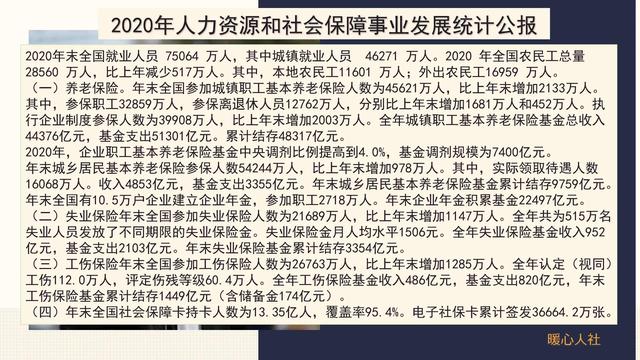 2020年人力资源和社会保障事业发展统计公报

2020年末全国就业人员 75064 万人，其中城镇就业人员 46271 万人。2020 年全国农民工总量 28560 万人，比上年减少517万人。其中，本地农民工11601 万人；外出农民工16959 万人。

（一）养老保险。年末全国参加城镇职工基本养老保险人数为45621万人，比上年末增加2133万人。其中，参保职工32859万人，参保离退休人员12762万人，分别比上年末增加1681万人和452万人。执行企业制度参保人数为39908万人，比上年末增加2003万人。全年城镇职工基本养老保险基金总收入44376亿元，基金支出51301亿元。累计结存48317亿元。

2020年，企业职工基本养老保险基金中央调剂比例提高到4.0%，基金调剂规模为7400亿元。

年末城乡居民基本养老保险参保人数54244万人，比上年末增加978万人。其中，实际领取待遇人数16068万人。收入4853亿元，基金支出3355亿元。年末城乡居民基本养老保险基金累计结存9759亿元。

年末全国有10.5万户企业建立企业年金，参加职工2718万人。年末企业年金积累基金22497亿元。

（二）失业保险年末全国参加失业保险人数为21689万人，比上年末增加1147万人。全年共为515万名失业人员发放了不同期限的失业保险金。失业保险金月人均水平1506元。全年失业保险基金收入952亿元，基金支出2103亿元。年末失业保险基金累计结存3354亿元。

（三）工伤保险年末全国参加工伤保险人数为26763万人，比上年末增加1285万人。全年认定（视同）工伤112.0万人，评定伤残等级60.4万人。全年工伤保险基金收入486亿元，基金支出820亿元，年末工伤保险基金累计结存1449亿元（含储备金174亿元）。

（四）年末全国社会保障卡持卡人数为13.35亿人，覆盖率95.4%。电子社保卡累计签发36664.2万张。

暖心人社